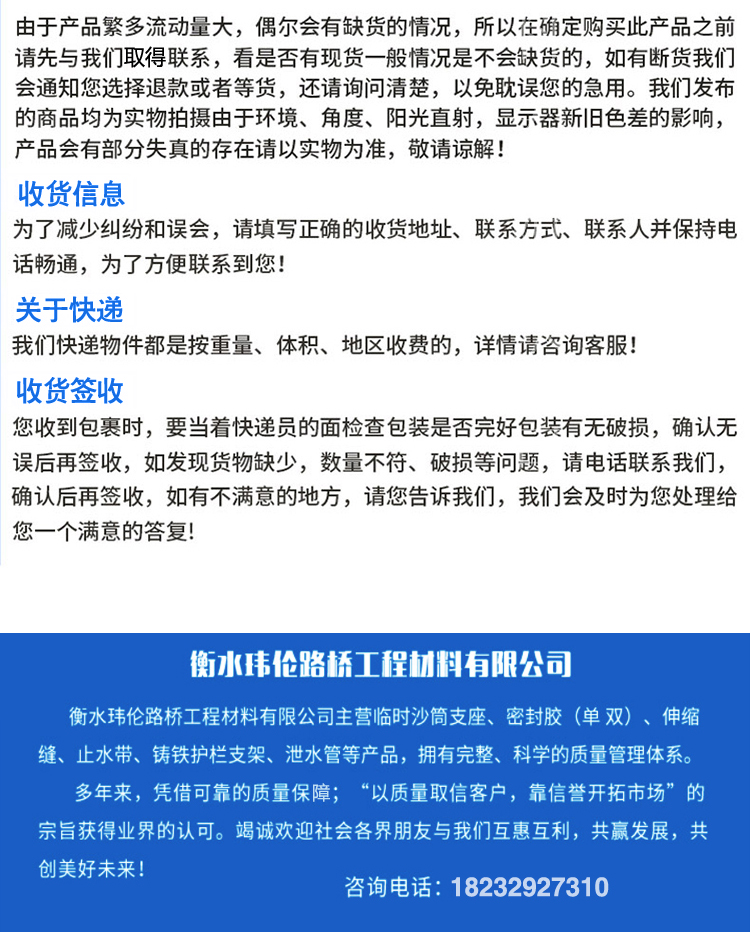 由于产品繁多流动量大，偶尔会有缺货的情况，所以在确定购买此产品之前请先与我们取得联系，看是否有现货一般情况是不会缺货的，如有断货我们会通知您选择退款或者等货，还请询问清楚，以免耽误您的急用。我们发布的商品均为实物拍摄由于环境、角度、阳光直射，显示器新旧色差的影响，产品会有部分失真的存在请以实物为准，敬请谅解！

收货信息

为了减少纠纷和误会，请填写正确的收货地址、联系方式、联系人并保持电话畅通，为了方便联系到您！

关于快递

我们快递物件都是按重量、体积、地区收费的，详情请咨询客服！

收货签收

您收到包裹时，要当着快递员的面检查包装是否完好包装有无破损，确认无误后再签收，如发现货物缺少，数量不符、破损等问题，请电话联系我们，确认后再签收，如有不满意的地方，请您告诉我们，我们会及时为您处理给您一个满意的答复!

衡水玮伦路桥工程材料有限公司

衡水玮伦路桥工程材料有限公司主营临时沙筒支座、密封胶（单 双）、伸缩缝、止水带、铸铁护栏支架、泄水管等产品，拥有完整、科学的质量管理体系。

多年来，凭借可靠的质量保障；“以质量取信客户，靠信誉开拓市场”的宗旨获得业界的认可。竭诚欢迎社会各界朋友与我们互惠互利，共赢发展，共创美好未来！

咨询电话：18232927310